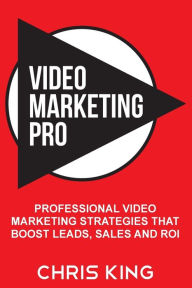 VIDEO MARKETING PRO

PROFESSIONAL VIDEO MARKETING STRATEGIES THAT BOOST LEADS, SALES AND ROI

CHRIS KING